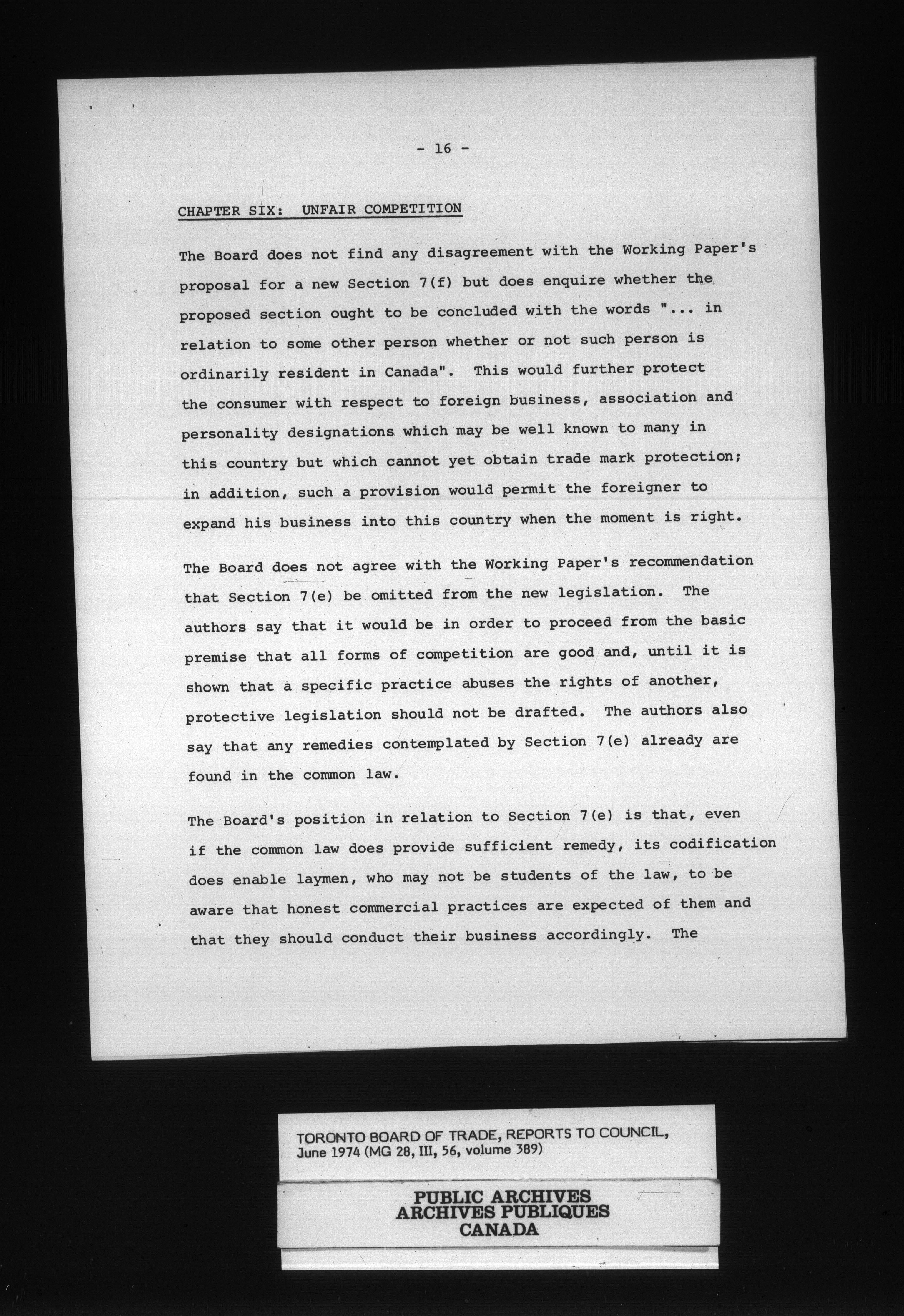 - 16 -

CHAPTER SIX: UNFAIR COMPETITION

The Board does not find any disagreement with the Working Paper's proposal for a new Section 7(f) but does enquire whether the proposed section ought to be concluded with the words "... in relation to some other person whether or not such person is ordinarily resident in Canada". This would further protect the consumer with respect to foreign business, association and personality designations which may be well known to many in this country but which cannot yet obtain trade mark protection; in addition, such a provision would permit the foreigner to expand his business into this country when the moment is right.

The Board does not agree with the Working Paper's recommendation that Section 7(e) be omitted from the new legislation. The authors say that it would be in order to proceed from the basic premise that all forms of competition are good and, until it is shown that a specific practice abuses the rights of another, protective legislation should not be drafted. The authors also say that any remedies contemplated by Section 7(e) already are found in the common law.

The Board's position in relation to Section 7(e) is that, even if the common law does provide sufficient remedy, its codification does enable laymen, who may not be students of the law, to be aware that honest commercial practices are expected of them and that they should conduct their business accordingly. The

TORONTO BOARD OF TRADE, REPORTS TO COUNCIL, June 1974 (MG 28, III, 56, volume 389)

PUBLIC ARCHIVES
ARCHIVES PUBLIQUES
CANADA